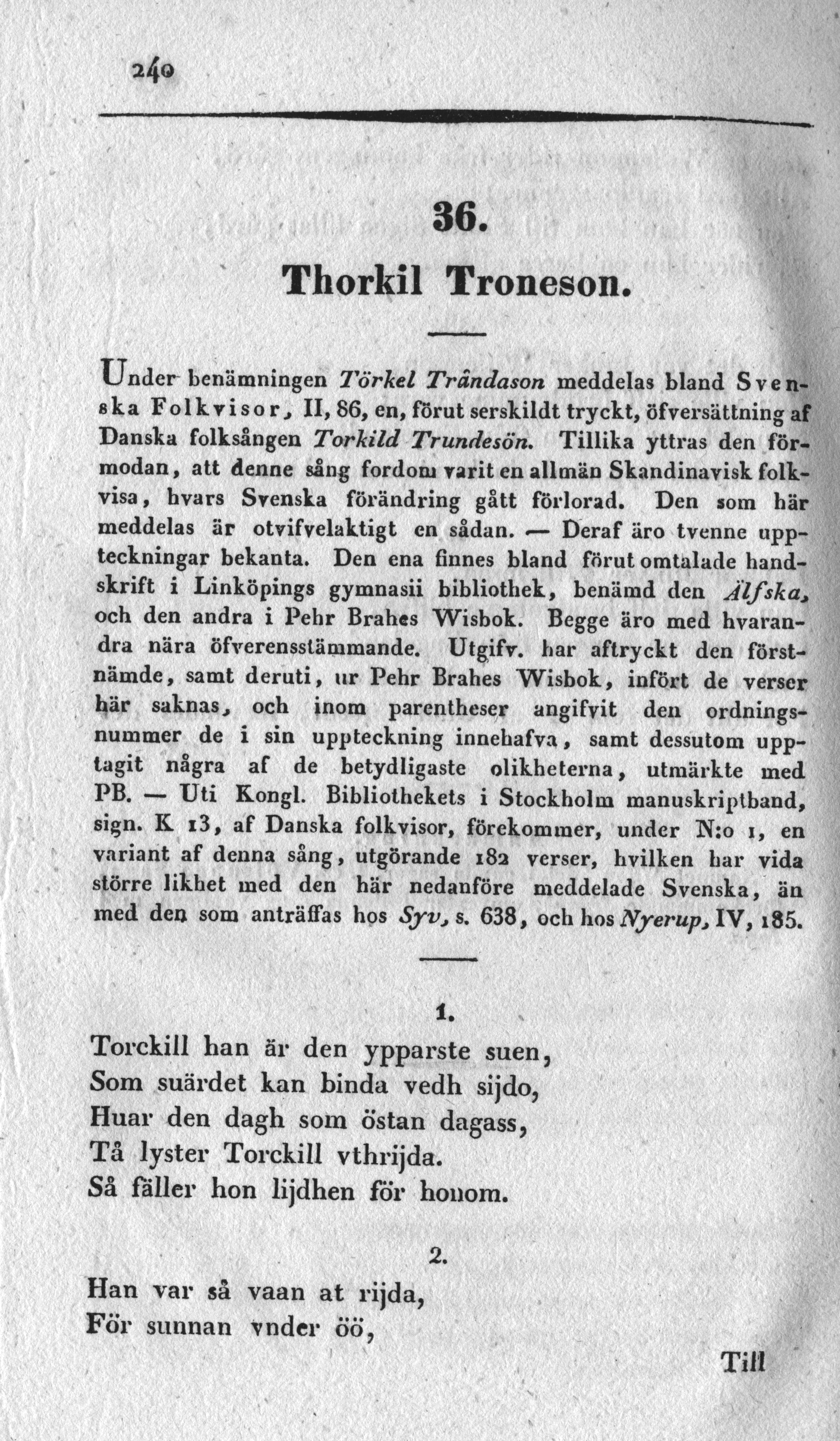 240

36.

Thorkil Troneson.

Under benämningen Törkel Trândason meddelas bland Svenska Folkvisor, II, 86, en, förut serskildt tryckt, öfversättning af Danska folksången Torkild Trundesön. Tillika yttras den förmodan, att denne sång fordom varit en allmän Skandinavisk folkvisa, hvars Svenska förändring gått förlorad. Den som här meddelas är otvifvelaktigt en sådan. — Deraf äro tvenne uppteckningar bekanta. Den ena finnes bland förut omtalade handskrift i Linköpings gymnasii bibliothek, benämd den Älfska, och den andra i Pehr Brahes Wisbok. Begge äro med hvarandra nära öfverensstämmande. Utgifv. har aftryckt den förstnämde, samt deruti, ur Pehr Brahes Wisbok, infört de verser här saknas, och inom parentheser angifvit den ordningsnummer de i sin uppteckning innehafva, samt dessutom upptagit några af de betydligaste olikheterna, utmärkte med PB. — Uti Kongl. Bibliothekets i Stockholm manuskriptband, sign. K 13, af Danska folkvisor, förekommer, under N:o 1, en variant af denna sång, utgörande 182 verser, hvilken har vida större likhet med den här nedanföre meddelade Svenska, än med den som anträffas hos Syv, s. 638, och hos Nyerup, IV, 185.

1.
Torckill han är den ypparste suen,
Som suärdet kan binda vedh sijdo,
Huar den dagh som östan dagass,
Tå lyster Torckill vthrijda.
Så fäller hon lijdhen för honom.

2.
Han var så vaan at rijda,
För sunnan vnder öö,

Till